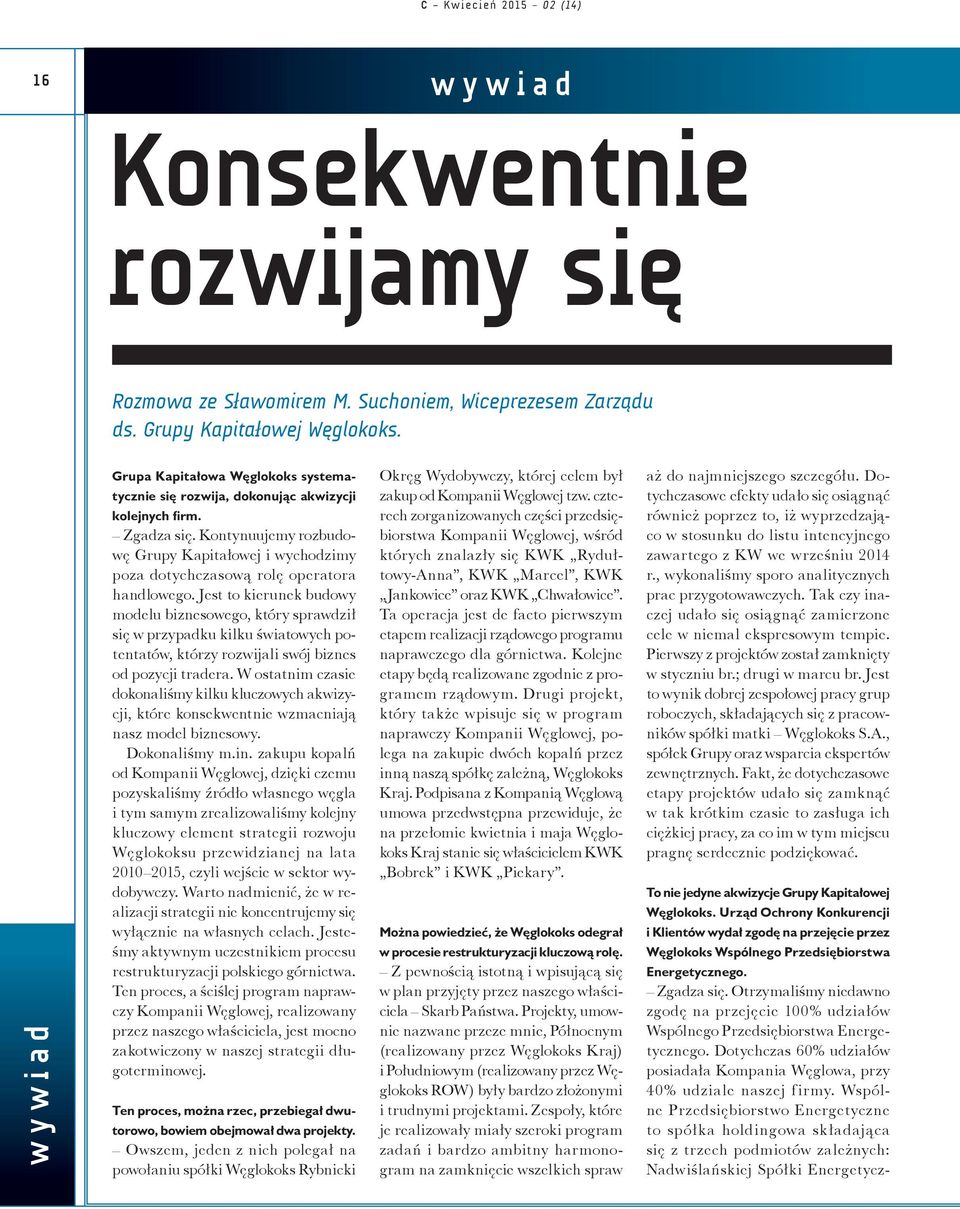 C – Kwiecień 2015 – 02 (14)

16

wywiad

Konsekwentnie rozwijamy się

Rozmowa ze Sławomirem M. Suchoniem, Wiceprezesem Zarządu ds. Grupy Kapitałowej Węglokoks.

Grupa Kapitałowa Węglokoks systematycznie się rozwija, dokonując akwizycji kolejnych firm.

– Zgadza się. Kontynuujemy rozbudowę Grupy Kapitałowej i wychodzimy poza dotychczasową rolę operatora handlowego. Jest to kierunek budowy modelu biznesowego, który sprawdził się w przypadku kilku światowych potentatów, którzy rozwijali swój biznes od pozycji tradera. W ostatnim czasie dokonaliśmy kilku kluczowych akwizycji, które konsekwentnie wzmacniają nasz model biznesowy.

Dokonaliśmy m.in. zakupu kopalń od Kompanii Węglowej, dzięki czemu pozyskaliśmy źródło własnego węgla i tym samym zrealizowaliśmy kolejny kluczowy element strategii rozwoju Węglokoksu przewidzianej na lata 2010–2015, czyli wejście w sektor wydobywczy. Warto nadmienić, że w realizacji strategii nie koncentrujemy się wyłącznie na własnych celach. Jesteśmy aktywnym uczestnikiem procesu restrukturyzacji polskiego górnictwa. Ten proces, a ściślej program naprawczy Kompanii Węglowej, realizowany przez naszego właściciela, jest mocno zakotwiczony w naszej strategii długoterminowej.

Ten proces, można rzec, przebiegał dwutorowo, bowiem obejmował dwa projekty.

– Owszem, jeden z nich polegał na powołaniu spółki Węglokoks Rybnicki Okręg Wydobywczy, której celem był zakup od Kompanii Węglowej tzw. czterech zorganizowanych części przedsiębiorstwa Kompanii Węglowej, wśród których znalazły się KWK „Rydułtowy-Anna”, KWK „Marcel”, KWK „Jankowice” oraz KWK „Chwałowice”. Ta operacja jest de facto pierwszym etapem realizacji rządowego programu naprawczego dla górnictwa. Kolejne etapy będą realizowane zgodnie z programem rządowym. Drugi projekt, który także wpisuje się w program naprawczy Kompanii Węglowej, polega na zakupie dwóch kopalń przez inną naszą spółkę zależną, Węglokoks Kraj. Podpisana z Kompanią Węglową umowa przedwstępna przewiduje, że na przełomie kwietnia i maja Węglokoks Kraj stanie się właścicielem KWK „Bobrek” i KWK „Piekary”.

Można powiedzieć, że Węglokoks odegrał w procesie restrukturyzacji kluczową rolę.

– Z pewnością istotną i wpisującą się w plan przyjęty przez naszego właściciela – Skarb Państwa. Projekty, umownie nazwane przeze mnie, Północnym (realizowany przez Węglokoks Kraj) i Południowym (realizowany przez Węglokoks ROW) były bardzo złożonymi i trudnymi projektami. Zespoły, które je realizowały miały szeroki program zadań i bardzo ambitny harmonogram na zamknięcie wszelkich spraw aż do najmniejszego szczegółu. Dotychczasowe efekty udało się osiągnąć również poprzez to, iż wyprzedzająco w stosunku do listu intencyjnego zawartego z KW we wrześniu 2014 r., wykonaliśmy sporo analitycznych prac przygotowawczych. Tak czy inaczej udało się osiągnąć zamierzone cele w niemal ekspresowym tempie. Pierwszy z projektów został zamknięty w styczniu br.; drugi w marcu br. Jest to wynik dobrej zespołowej pracy grup roboczych, składających się z pracowników spółki matki – Węglokoks S.A., spółek Grupy oraz wsparcia ekspertów zewnętrznych. Fakt, że dotychczasowe etapy projektów udało się zamknąć w tak krótkim czasie to zasługa ich ciężkiej pracy, za co im w tym miejscu pragnę serdecznie podziękować.

To nie jedyne akwizycje Grupy Kapitałowej Węglokoks. Urząd Ochrony Konkurencji i Klientów wydał zgodę na przejęcie przez Węglokoks Wspólnego Przedsiębiorstwa Energetycznego.

– Zgadza się. Otrzymaliśmy niedawno zgodę na przejęcie 100% udziałów Wspólnego Przedsiębiorstwa Energetycznego. Dotychczas 60% udziałów posiadała Kompania Węglowa, przy 40% udziale naszej firmy. Wspólne Przedsiębiorstwo Energetyczne to spółka holdingowa składająca się z trzech podmiotów zależnych: Nadwiślańskiej Spółki Energetycz-

wywiad